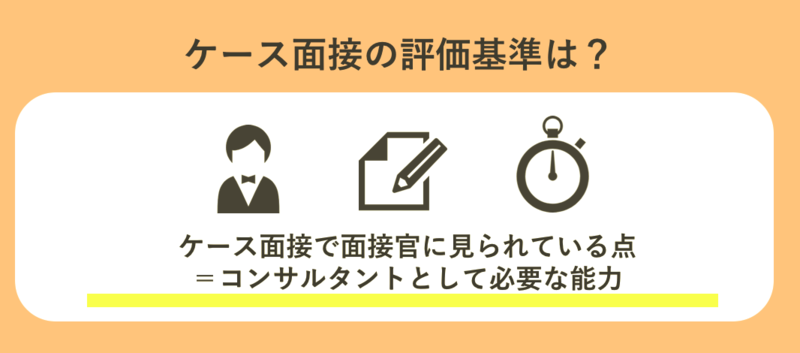 ケース面接の評価基準は？

ケース面接で面接官に見られている点
＝コンサルタントとして必要な能力